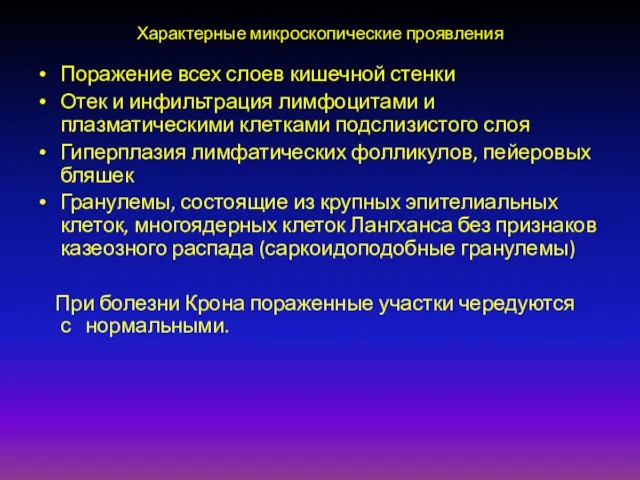 Характерные микроскопические проявления

• Поражение всех слоев кишечной стенки
• Отек и инфильтрация лимфоцитами и плазматическими клетками подслизистого слоя
• Гиперплазия лимфатических фолликулов, пейеровых бляшек
• Гранулемы, состоящие из крупных эпителиальных клеток, многоядерных клеток Лангханса без признаков казеозного распада (саркоидоподобные гранулемы)

При болезни Крона пораженные участки чередуются с нормальными.